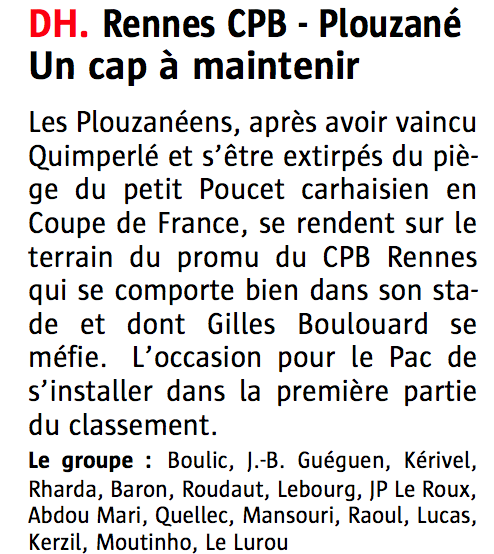 DH. Rennes CPB - Plouzané
Un cap à maintenir

Les Plouzanéens, après avoir vaincu Quimperlé et s'être extirpés du piège du petit Poucet carhaisien en Coupe de France, se rendent sur le terrain du promu du CPB Rennes qui se comporte bien dans son stade et dont Gilles Boulouard se méfie. L'occasion pour le Pac de s'installer dans la première partie du classement.

Le groupe : Boulic, J.-B. Guéguen, Kérivel, Rharda, Baron, Roudaut, Lebourg, JP Le Roux, Abdou Mari, Quellec, Mansouri, Raoul, Lucas, Kerzil, Moutinho, Le Lurou